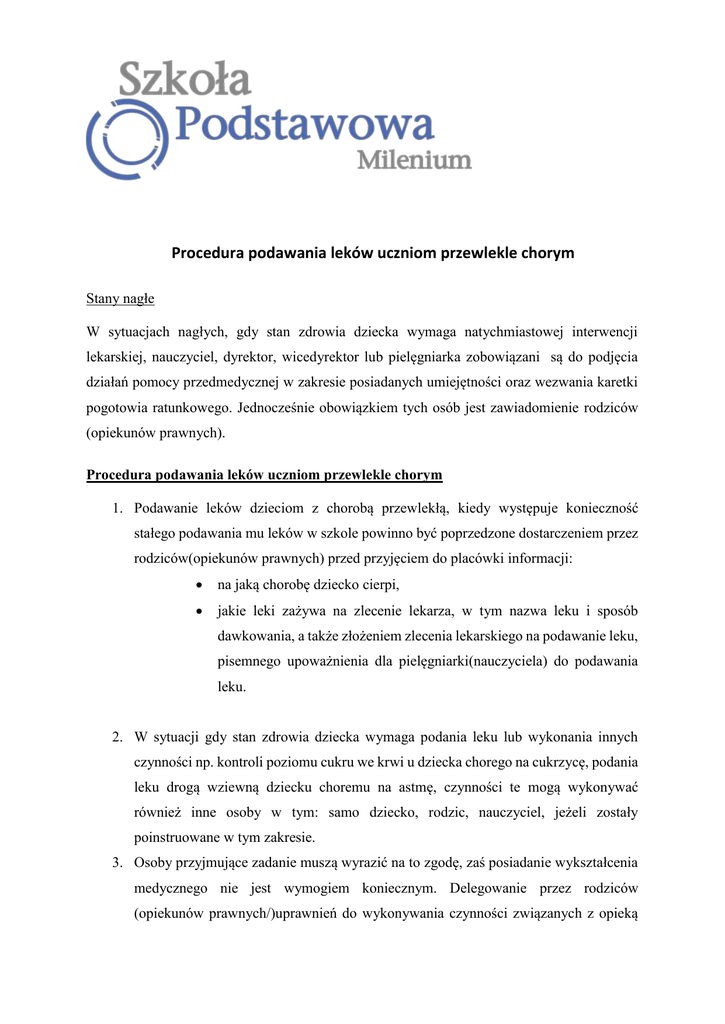 Szkoła
Podstawowa
Milenium

Procedura podawania leków uczniom przewlekle chorym

Stany nagłe

W sytuacjach nagłych, gdy stan zdrowia dziecka wymaga natychmiastowej interwencji lekarskiej, nauczyciel, dyrektor, wicedyrektor lub pielęgniarka zobowiązani są do podjęcia działań pomocy przedmedycznej w zakresie posiadanych umiejętności oraz wezwania karetki pogotowia ratunkowego. Jednocześnie obowiązkiem tych osób jest zawiadomienie rodziców (opiekunów prawnych).

Procedura podawania leków uczniom przewlekle chorym

1. Podawanie leków dzieciom z chorobą przewlekłą, kiedy występuje konieczność stałego podawania mu leków w szkole powinno być poprzedzone dostarczeniem przez rodziców(opiekunów prawnych) przed przyjęciem do placówki informacji:
• na jaką chorobę dziecko cierpi,
• jakie leki zażywa na zlecenie lekarza, w tym nazwa leku i sposób dawkowania, a także złożeniem zlecenia lekarskiego na podawanie leku, pisemnego upoważnienia dla pielęgniarki(nauczyciela) do podawania leku.

2. W sytuacji gdy stan zdrowia dziecka wymaga podania leku lub wykonania innych czynności np. kontroli poziomu cukru we krwi u dziecka chorego na cukrzycę, podania leku drogą wziewną dziecku choremu na astmę, czynności te mogą wykonywać również inne osoby w tym: samo dziecko, rodzic, nauczyciel, jeżeli zostały poinstruowane w tym zakresie.
3. Osoby przyjmujące zadanie muszą wyrazić na to zgodę, zaś posiadanie wykształcenia medycznego nie jest wymogiem koniecznym. Delegowanie przez rodziców (opiekunów prawnych/)uprawnień do wykonywania czynności związanych z opieką